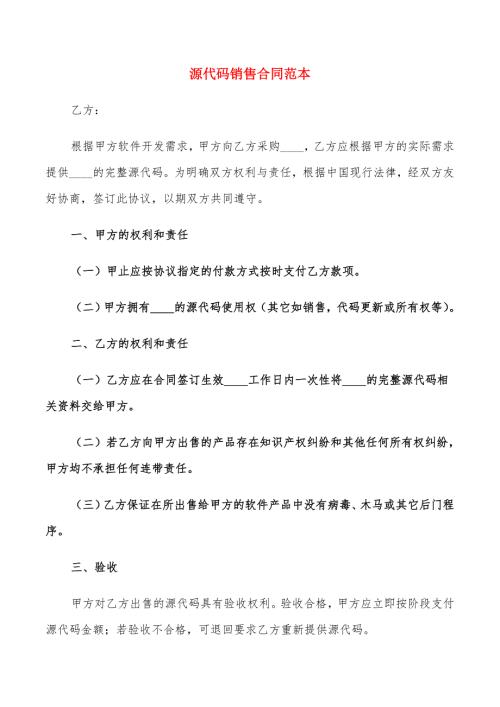 源代码销售合同范本

乙方：

根据甲方软件开发需求，甲方向乙方采购____，乙方应根据甲方的实际需求提供____的完整源代码。为明确双方权利与责任，根据中国现行法律，经双方友好协商，签订此协议，以期双方共同遵守。

一、甲方的权利和责任

（一）甲止应按协议指定的付款方式按时支付乙方款项。

（二）甲方拥有____的源代码使用权（其它如销售，代码更新或所有权等）。

二、乙方的权利和责任

（一）乙方应在合同签订生效____工作日内一次性将____的完整源代码相关资料交给甲方。

（二）若乙方向甲方出售的产品存在知识产权纠纷和其他任何所有权纠纷，甲方均不承担任何连带责任。

（三）乙方保证在所出售给甲方的软件产品中没有病毒、木马或其它后门程序。

三、验收

甲方对乙方出售的源代码具有验收权利。验收合格，甲方应立即按阶段支付源代码金额；若验收不合格，可退回要求乙方重新提供源代码。